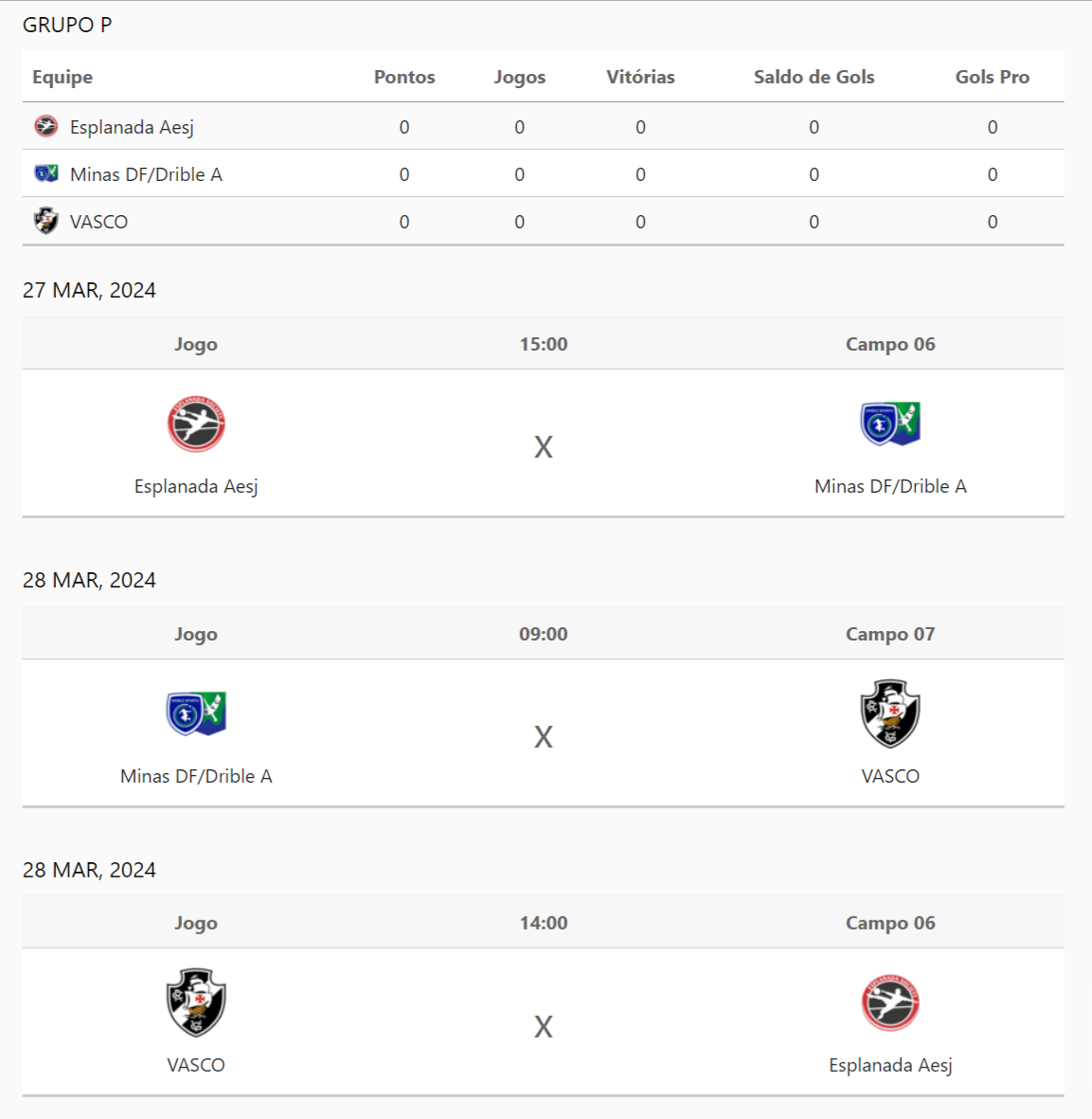 GRUPO P

| Equipe | Pontos | Jogos | Vitórias | Saldo de Gols | Gols Pro |
|---|---|---|---|---|---|
| Esplanada Aesj | 0 | 0 | 0 | 0 | 0 |
| Minas DF/Drible A | 0 | 0 | 0 | 0 | 0 |
| VASCO | 0 | 0 | 0 | 0 | 0 |

27 MAR, 2024

| Jogo | 15:00 | Campo 06 |
|---|---|---|
| Esplanada Aesj | X | Minas DF/Drible A |

28 MAR, 2024

| Jogo | 09:00 | Campo 07 |
|---|---|---|
| Minas DF/Drible A | X | VASCO |

28 MAR, 2024

| Jogo | 14:00 | Campo 06 |
|---|---|---|
| VASCO | X | Esplanada Aesj |